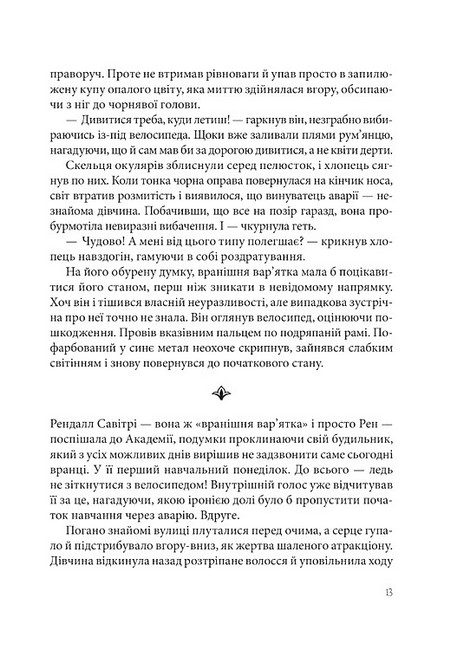 праворуч. Проте не втримав рівноваги й упав просто в запилюжену купу опалого цвіту, яка миттю здійнялася вгору, обсипаючи з ніг до чорнявої голови.

— Дивитися треба, куди летиш! — гаркнув він, незграбно вибираючись із-під велосипеда. Щоки вже заливали плями рум'янцю, нагадуючи, що й сам мав би за дорогою дивитися, а не квіти дерти.

Скельця окулярів зблиснули серед пелюсток, і хлопець сягнув по них. Коли тонка чорна оправа повернулася на кінчик носа, світ втратив розмитість і виявилося, що винуватець аварії — незнайома дівчина. Побачивши, що все на позір гаразд, вона пробурмотіла невиразні вибачення. І — чкурнула геть.

— Чудово! А мені від цього типу полегшає? — крикнув хлопець навздогін, гамуючи в собі роздратування.

На його обурену думку, вранішня вар'ятка мала б поцікавитися його станом, перш ніж зникати в невідомому напрямку. Хоч він і тішився власній неуразливості, але випадкова зустрічна про неї точно не знала. Він оглянув велосипед, оцінюючи пошкодження. Провів вказівним пальцем по подряпаній рамі. Пофарбований у синє метал неохоче скрипнув, зайнявся слабким світінням і знову повернувся до початкового стану.

Рендалл Савітрі — вона ж «вранішня вар'ятка» і просто Рен — поспішала до Академії, подумки проклинаючи свій будильник, який з усіх можливих днів вирішив не задзвонити саме сьогодні вранці. У її перший навчальний понеділок. До всього — ледь не зіткнутися з велосипедом! Внутрішній голос уже відчитував її за це, нагадуючи, якою іронією долі було б пропустити початок навчання через аварію. Вдруге.

Погано знайомі вулиці плуталися перед очима, а серце гупало й підстрибувало вгору-вниз, як жертва шаленого атракціону. Дівчина відкинула назад розтріпане волосся й уповільнила ходу

13